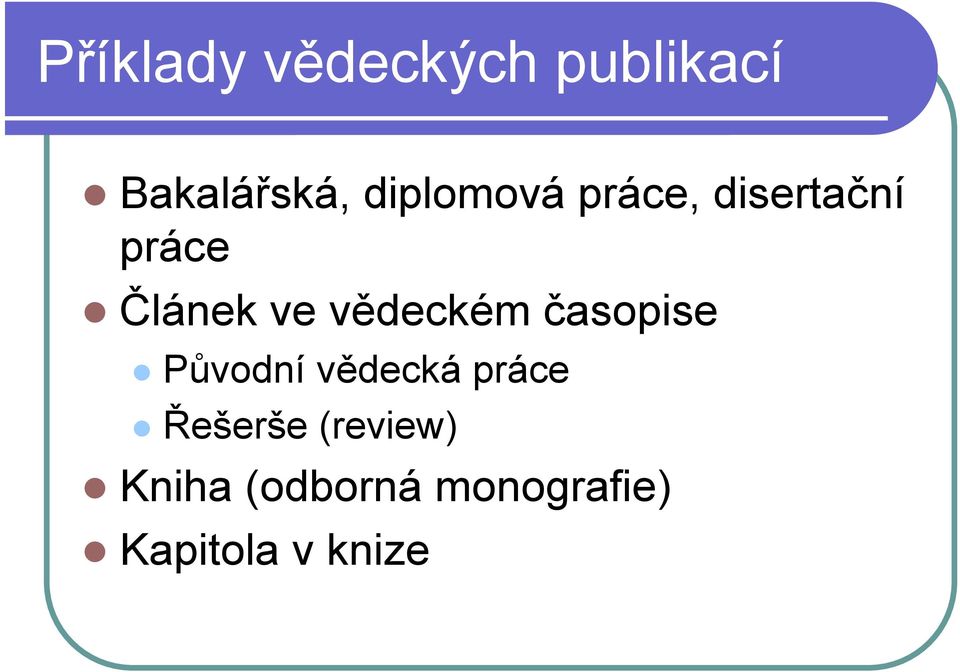 Příklady vědeckých publikací

Bakalářská, diplomová práce, disertační práce

Článek ve vědeckém časopise

Původní vědecká práce

Řešerše (review)

Kniha (odborná monografie)

Kapitola v knize